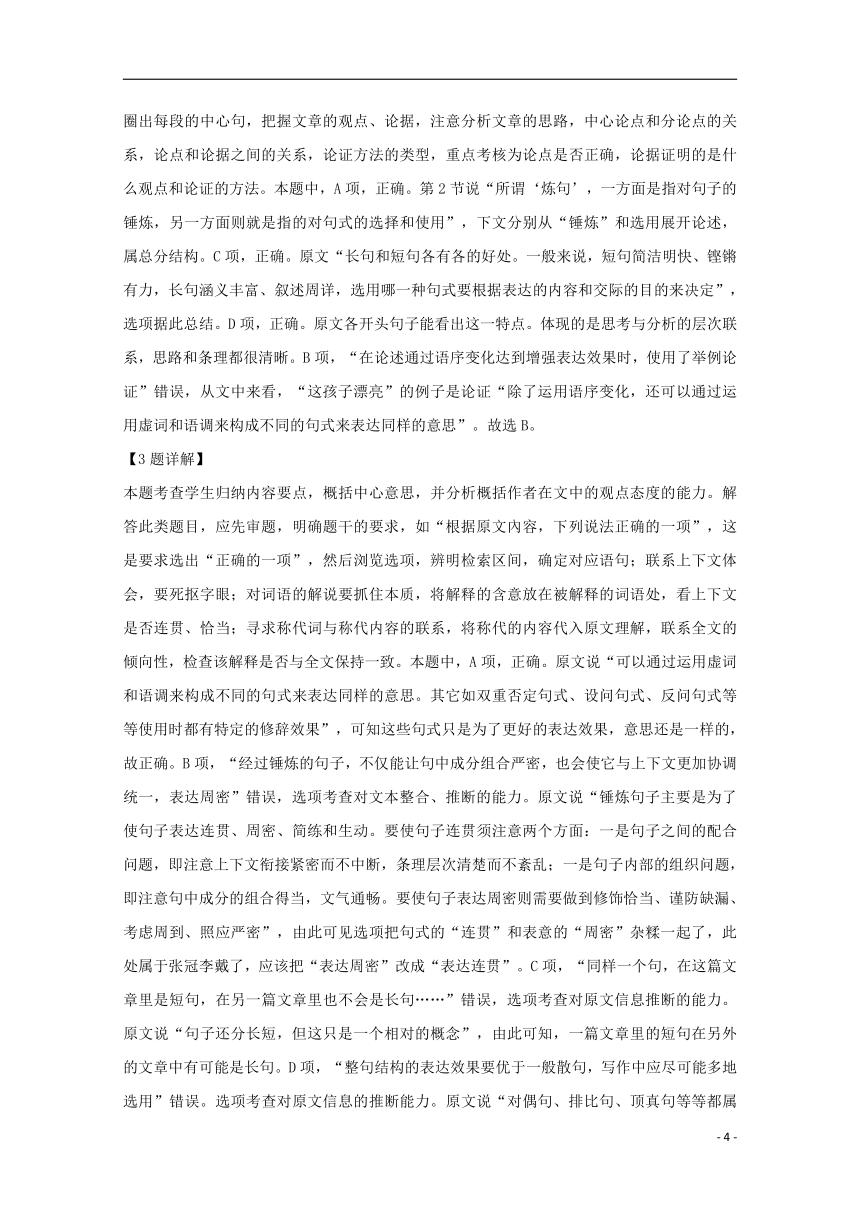 圈出每段的中心句，把握文章的观点、论据，注意分析文章的思路，中心论点和分论点的关系，论点和论据之间的关系，论证方法的类型，重点考核为论点是否正确，论据证明的是什么观点和论证的方法。本题中，A 项，正确。第 2 节说“所谓‘炼句’，一方面是指对句子的锤炼，另一方面则就是指的对句式的选择和使用”，下文分别从“锤炼”和选用展开论述，属总分结构。C 项，正确。原文“长句和短句各有各的好处。一般来说，短句简洁明快、铿锵有力，长句涵义丰富、叙述周详，选用哪一种句式要根据表达的内容和交际的目的来决定”，选项据此总结。D 项，正确。原文各开头句子能看出这一特点。体现的是思考与分析的层次联系，思路和条理都很清晰。B 项，“在论述通过语序变化达到增强表达效果时，使用了举例论证”错误，从文中来看，“这孩子漂亮”的例子是论证“除了运用语序变化，还可以通过运用虚词和语调来构成不同的句式来表达同样的意思”。故选 B。

【3 题详解】

本题考查学生归纳内容要点，概括中心意思，并分析概括作者在文中的观点态度的能力。解答此类题目，应先审题，明确题干的要求，如“根据原文内容，下列说法正确的一项”，这是要求选出“正确的一项”，然后浏览选项，辨明检索区间，确定对应语句；联系上下文体会，要死抠字眼；对词语的解说要抓住本质，将解释的含意放在被解释的词语处，看上下文是否连贯、恰当；寻求称代词与称代内容的联系，将称代的内容代入原文理解，联系全文的倾向性，检查该解释是否与全文保持一致。本题中，A 项，正确。原文说“可以通过运用虚词和语调来构成不同的句式来表达同样的意思。其它如双重否定句式、设问句式、反问句式等等使用时都有特定的修辞效果”，可知这些句式只是为了更好的表达效果，意思还是一样的，故正确。B 项，“经过锤炼的句子，不仅能让句中成分组合严密，也会使它与上下文更加协调统一，表达周密”错误，选项考查对文本整合、推断的能力。原文说“锤炼句子主要是为了使句子表达连贯、周密、简练和生动。要使句子连贯须注意两个方面：一是句子之间的配合问题，即注意上下文衔接紧密而不中断，条理层次清楚而不紊乱；一是句子内部的组织问题，即注意句中成分的组合得当，文气通畅。要使句子表达周密则需要做到修饰恰当、谨防缺漏、考虑周到、照应严密”，由此可见选项把句式的“连贯”和表意的“周密”杂糅一起了，此处属于张冠李戴了，应该把“表达周密”改成“表达连贯”。C 项，“同样一个句，在这篇文章里是短句，在另一篇文章里也不会是长句……”错误，选项考查对原文信息推断的能力。原文说“句子还分长短，但这只是一个相对的概念”，由此可知，一篇文章里的短句在另外的文章中有可能是长句。D 项，“整句结构的表达效果要优于一般散句，写作中应尽可能多地选用”错误。选项考查对原文信息的推断能力。原文说“对偶句、排比句、顶真句等等都属

- 4 -